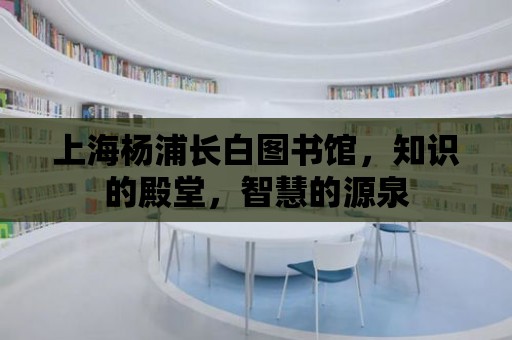 上海杨浦长白图书馆，知识的殿堂，智慧的源泉